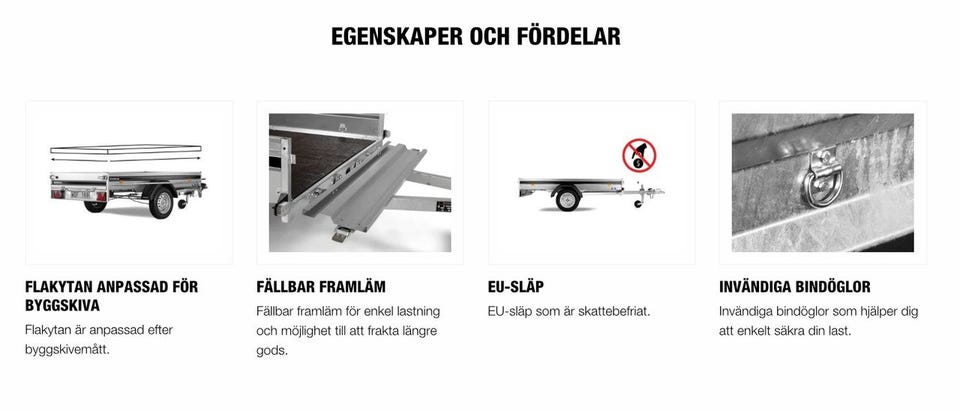 EGENSKAPER OCH FÖRDELAR

FLAKYTAN ANPASSAD FÖR BYGGSKIVA

Flakytan är anpassad efter byggskivemått.

FÄLLBAR FRAMLÄM

Fällbar framläm för enkel lastning och möjlighet till att frakta längre gods.

EU-SLÄP

EU-släp som är skattebefriat.

INVÄNDIGA BINDÖGLOR

Invändiga bindöglor som hjälper dig att enkelt säkra din last.